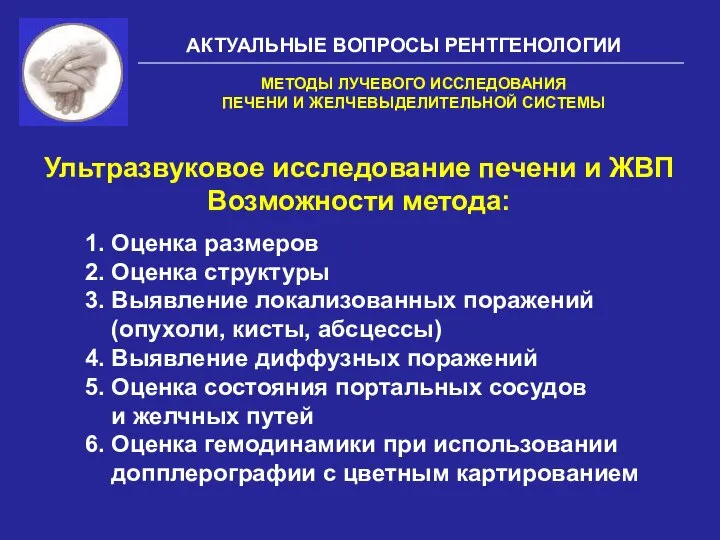 АКТУАЛЬНЫЕ ВОПРОСЫ РЕНТГЕНОЛОГИИ

МЕТОДЫ ЛУЧЕВОГО ИССЛЕДОВАНИЯ ПЕЧЕНИ И ЖЕЛЧЕВЫДЕЛИТЕЛЬНОЙ СИСТЕМЫ

Ультразвуковое исследование печени и ЖВП
Возможности метода:

1. Оценка размеров
2. Оценка структуры
3. Выявление локализованных поражений (опухоли, кисты, абсцессы)
4. Выявление диффузных поражений
5. Оценка состояния портальных сосудов и желчных путей
6. Оценка гемодинамики при использовании допплерографии с цветным картированием